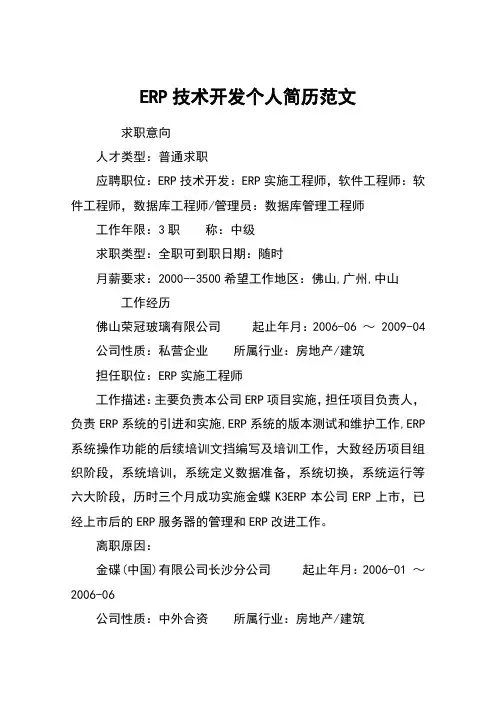 ERP 技术开发个人简历范文

求职意向

人才类型：普通求职

应聘职位：ERP 技术开发：ERP 实施工程师，软件工程师：软件工程师，数据库工程师/管理员：数据库管理工程师

工作年限：3 职　　称：中级

求职类型：全职可到职日期：随时

月薪要求：2000--3500 希望工作地区：佛山,广州,中山

工作经历

佛山荣冠玻璃有限公司　　起止年月：2006-06 ～ 2009-04

公司性质：私营企业　　所属行业：房地产/建筑

担任职位：ERP 实施工程师

工作描述：主要负责本公司 ERP 项目实施，担任项目负责人，负责 ERP 系统的引进和实施,ERP 系统的版本测试和维护工作,ERP 系统操作功能的后续培训文挡编写及培训工作，大致经历项目组织阶段，系统培训，系统定义数据准备，系统切换，系统运行等六大阶段，历时三个月成功实施金蝶 K3ERP 本公司 ERP 上市，已经上市后的 ERP 服务器的管理和 ERP 改进工作。

离职原因：

金碟(中国)有限公司长沙分公司　　起止年月：2006-01 ～ 2006-06

公司性质：中外合资　　所属行业：房地产/建筑